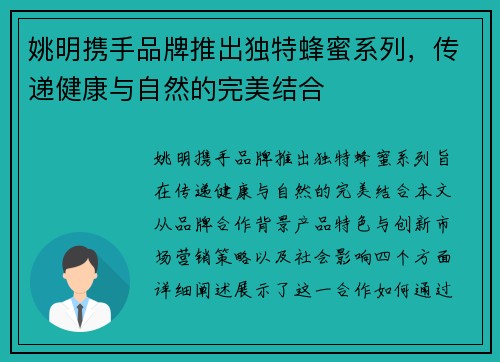 姚明携手品牌推出独特蜂蜜系列，传递健康与自然的完美结合

姚明携手品牌推出独特蜂蜜系列旨在传递健康与自然的完美结合本文从品牌合作背景产品特色与创新市场营销策略以及社会影响四个方面详细阐述展示了这一合作如何通过